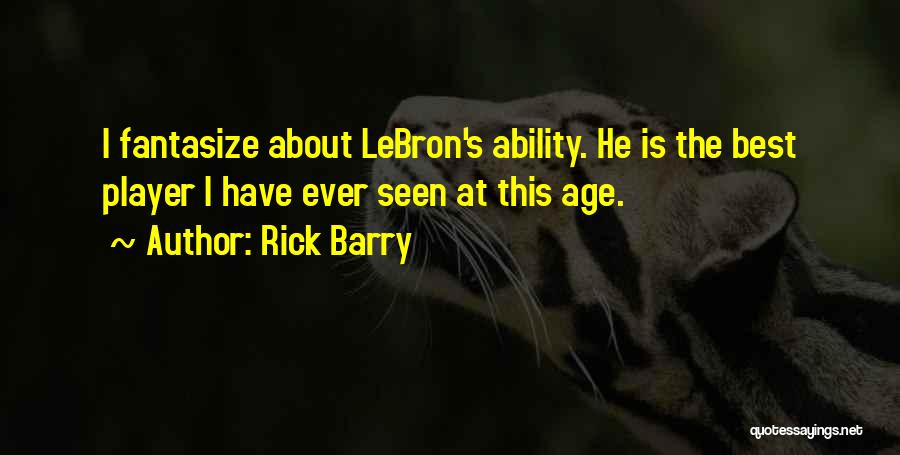 I fantasize about LeBron's ability. He is the best player I have ever seen at this age.

~ Author: Rick Barry

quotessayings.net